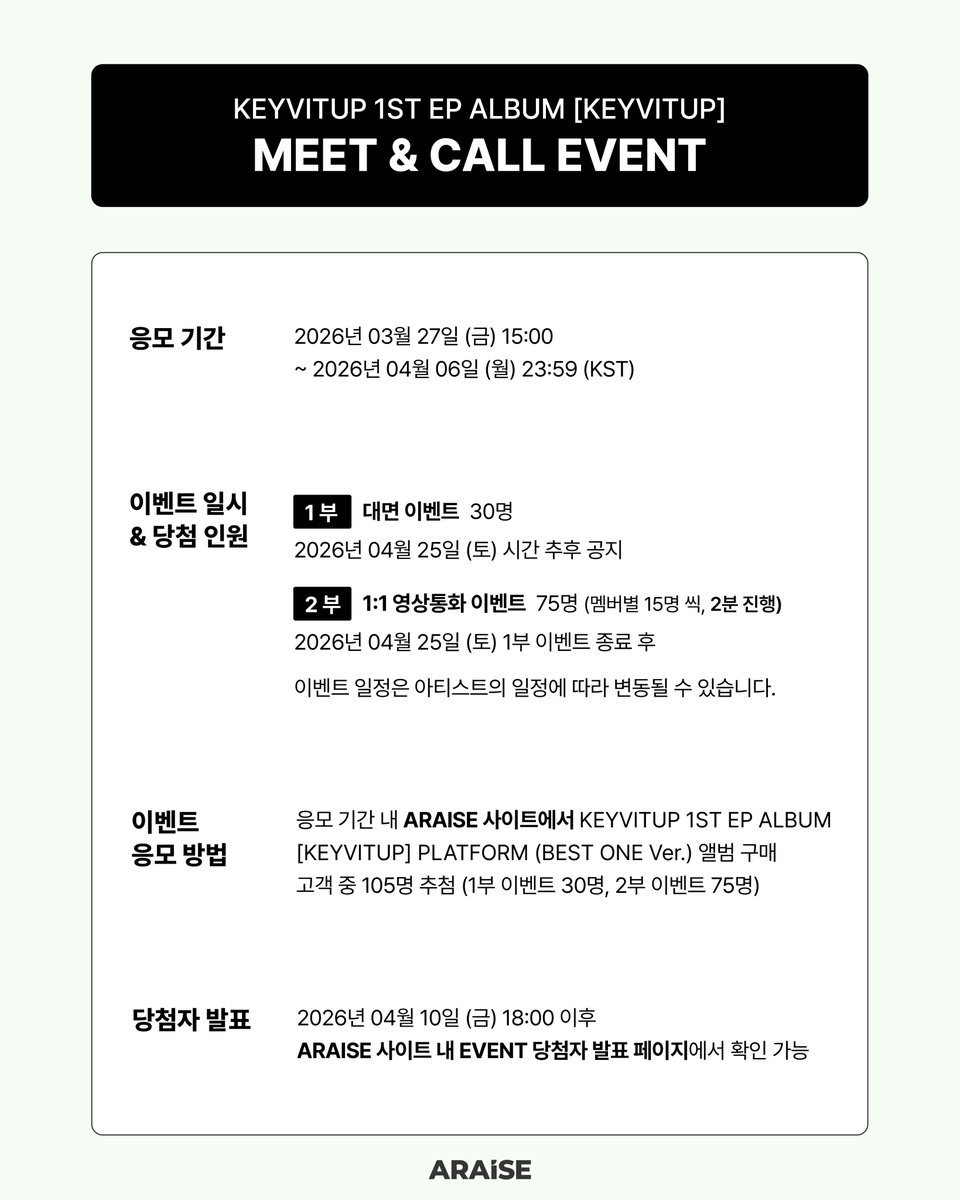 KEYVITUP 1ST EP ALBUM [KEYVITUP]
MEET & CALL EVENT

응모 기간
2026년 03월 27일 (금) 15:00
~ 2026년 04월 06일 (월) 23:59 (KST)

이벤트 일시
& 당첨 인원
1부 대면 이벤트 30명
2026년 04월 25일 (토) 시간 추후 공지

2부 1:1 영상통화 이벤트 75명 (멤버별 15명 씩, 2분 진행)
2026년 04월 25일 (토) 1부 이벤트 종료 후

이벤트 일정은 아티스트의 일정에 따라 변동될 수 있습니다.

이벤트
응모 방법
응모 기간 내 ARAISE 사이트에서 KEYVITUP 1ST EP ALBUM [KEYVITUP] PLATFORM (BEST ONE Ver.) 앨범 구매 고객 중 105명 추첨 (1부 이벤트 30명, 2부 이벤트 75명)

당첨자 발표
2026년 04월 10일 (금) 18:00 이후
ARAISE 사이트 내 EVENT 당첨자 발표 페이지에서 확인 가능

ARAiSE